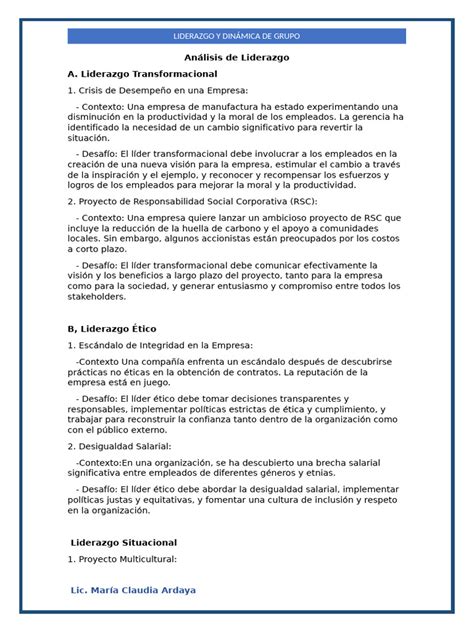 LIDERAZGO Y DINÁMICA DE GRUPO

Análisis de Liderazgo

A. Liderazgo Transformacional

1. Crisis de Desempeño en una Empresa:

- Contexto: Una empresa de manufactura ha estado experimentando una disminución en la productividad y la moral de los empleados. La gerencia ha identificado la necesidad de un cambio significativo para revertir la situación.

- Desafío: El líder transformacional debe involucrar a los empleados en la creación de una nueva visión para la empresa, estimular el cambio a través de la inspiración y el ejemplo, y reconocer y recompensar los esfuerzos y logros de los empleados para mejorar la moral y la productividad.

2. Proyecto de Responsabilidad Social Corporativa (RSC):

- Contexto: Una empresa quiere lanzar un ambicioso proyecto de RSC que incluye la reducción de la huella de carbono y el apoyo a comunidades locales. Sin embargo, algunos accionistas están preocupados por los costos a corto plazo.

- Desafío: El líder transformacional debe comunicar efectivamente la visión y los beneficios a largo plazo del proyecto, tanto para la empresa como para la sociedad, y generar entusiasmo y compromiso entre todos los stakeholders.

B, Liderazgo Ético

1. Escándalo de Integridad en la Empresa:

-Contexto Una compañía enfrenta un escándalo después de descubrirse prácticas no éticas en la obtención de contratos. La reputación de la empresa está en juego.

- Desafío: El líder ético debe tomar decisiones transparentes y responsables, implementar políticas estrictas de ética y cumplimiento, y trabajar para reconstruir la confianza tanto dentro de la organización como con el público externo.

2. Desigualdad Salarial:

-Contexto:En una organización, se ha descubierto una brecha salarial significativa entre empleados de diferentes géneros y etnias.

- Desafío: El líder ético debe abordar la desigualdad salarial, implementar políticas justas y equitativas, y fomentar una cultura de inclusión y respeto en la organización.

Liderazgo Situacional

1. Proyecto Multicultural:

Lic. María Claudia Ardaya